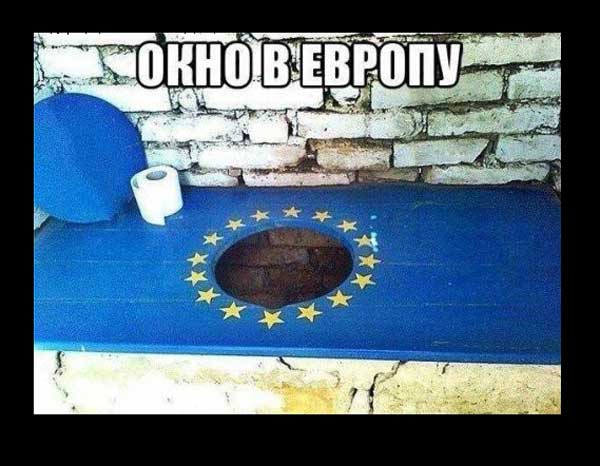 ОКНО В ЕВРОПУ